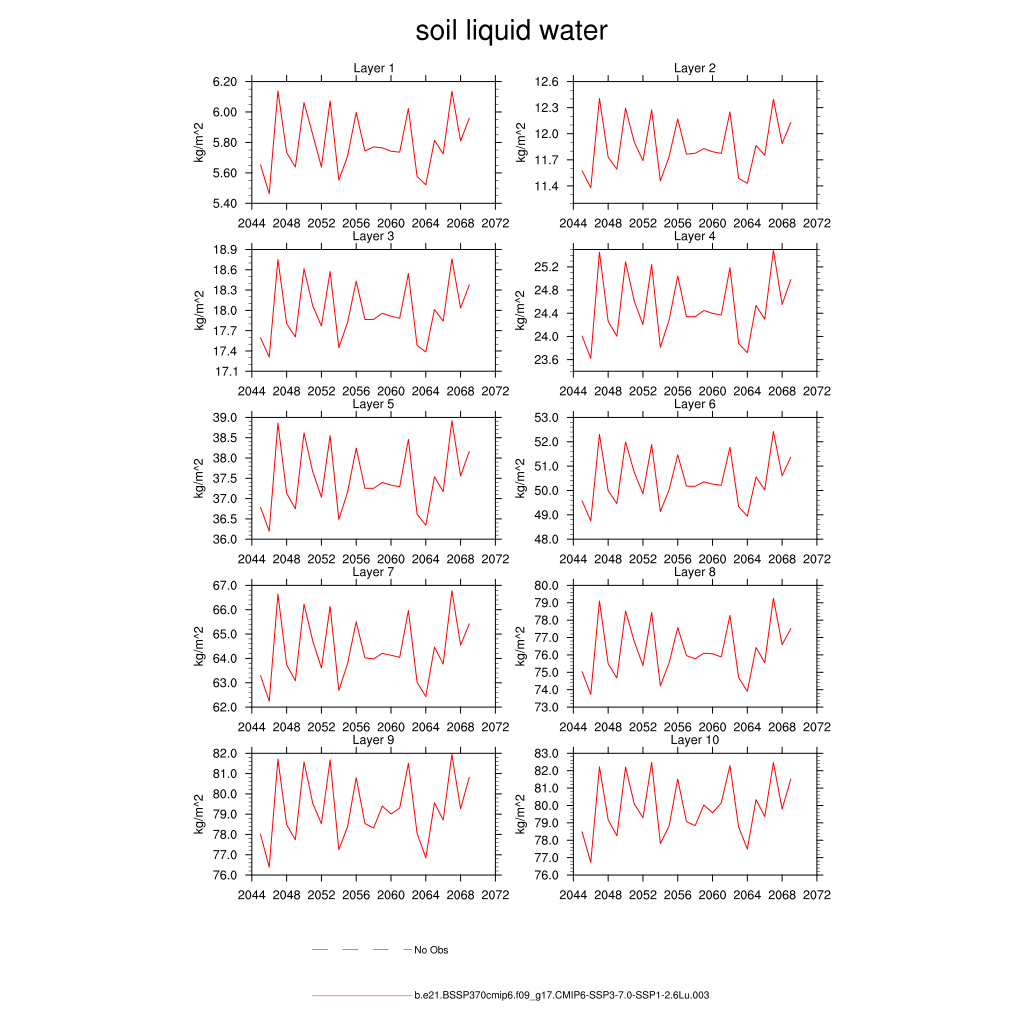 soil liquid water

Layer 1
kg/m^2
6.20
6.00
5.80
5.60
5.40
2044 2048 2052 2056 2060 2064 2068 2072

Layer 2
kg/m^2
12.6
12.3
12.0
11.7
11.4
2044 2048 2052 2056 2060 2064 2068 2072

Layer 3
kg/m^2
18.9
18.6
18.3
18.0
17.7
17.4
17.1
2044 2048 2052 2056 2060 2064 2068 2072

Layer 4
kg/m^2
25.2
24.8
24.4
24.0
23.6
2044 2048 2052 2056 2060 2064 2068 2072

Layer 5
kg/m^2
39.0
38.5
38.0
37.5
37.0
36.5
36.0
2044 2048 2052 2056 2060 2064 2068 2072

Layer 6
kg/m^2
53.0
52.0
51.0
50.0
49.0
48.0
2044 2048 2052 2056 2060 2064 2068 2072

Layer 7
kg/m^2
67.0
66.0
65.0
64.0
63.0
62.0
2044 2048 2052 2056 2060 2064 2068 2072

Layer 8
kg/m^2
80.0
79.0
78.0
77.0
76.0
75.0
74.0
73.0
2044 2048 2052 2056 2060 2064 2068 2072

Layer 9
kg/m^2
82.0
81.0
80.0
79.0
78.0
77.0
76.0
2044 2048 2052 2056 2060 2064 2068 2072

Layer 10
kg/m^2
83.0
82.0
81.0
80.0
79.0
78.0
77.0
76.0
2044 2048 2052 2056 2060 2064 2068 2072

No Obs

b.e21.BSSP370cmip6.f09_g17.CMIP6-SSP3-7.0-SSP1-2.6Lu.003